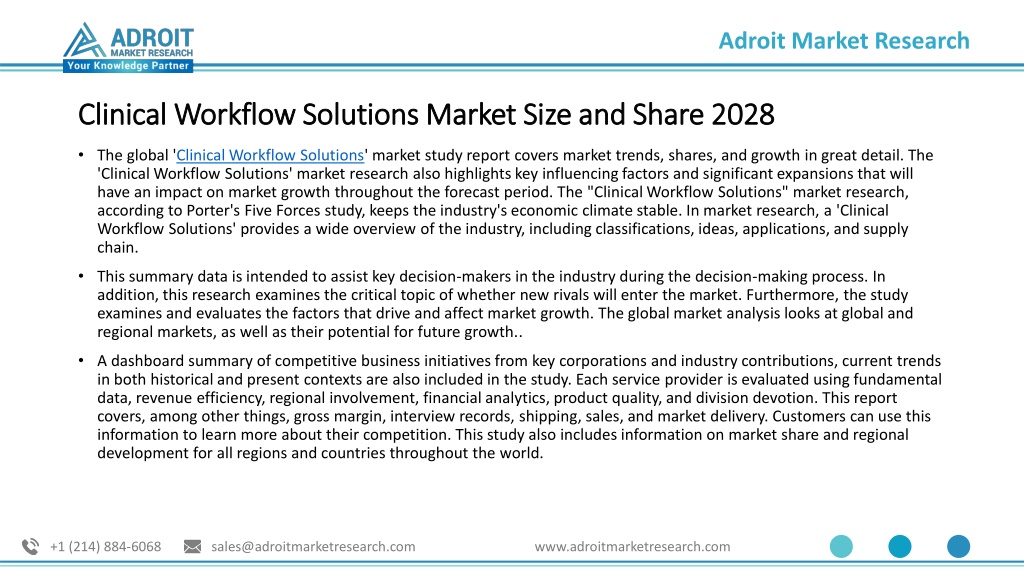 ADROIT
MARKET RESEARCH
Your Knowledge Partner

Adroit Market Research

Clinical Workflow Solutions Market Size and Share 2028

• The global 'Clinical Workflow Solutions' market study report covers market trends, shares, and growth in great detail. The 'Clinical Workflow Solutions' market research also highlights key influencing factors and significant expansions that will have an impact on market growth throughout the forecast period. The "Clinical Workflow Solutions" market research, according to Porter's Five Forces study, keeps the industry's economic climate stable. In market research, a 'Clinical Workflow Solutions' provides a wide overview of the industry, including classifications, ideas, applications, and supply chain.

• This summary data is intended to assist key decision-makers in the industry during the decision-making process. In addition, this research examines the critical topic of whether new rivals will enter the market. Furthermore, the study examines and evaluates the factors that drive and affect market growth. The global market analysis looks at global and regional markets, as well as their potential for future growth..

• A dashboard summary of competitive business initiatives from key corporations and industry contributions, current trends in both historical and present contexts are also included in the study. Each service provider is evaluated using fundamental data, revenue efficiency, regional involvement, financial analytics, product quality, and division devotion. This report covers, among other things, gross margin, interview records, shipping, sales, and market delivery. Customers can use this information to learn more about their competition. This study also includes information on market share and regional development for all regions and countries throughout the world.

+1 (214) 884-6068   sales@adroitmarketresearch.com   www.adroitmarketresearch.com